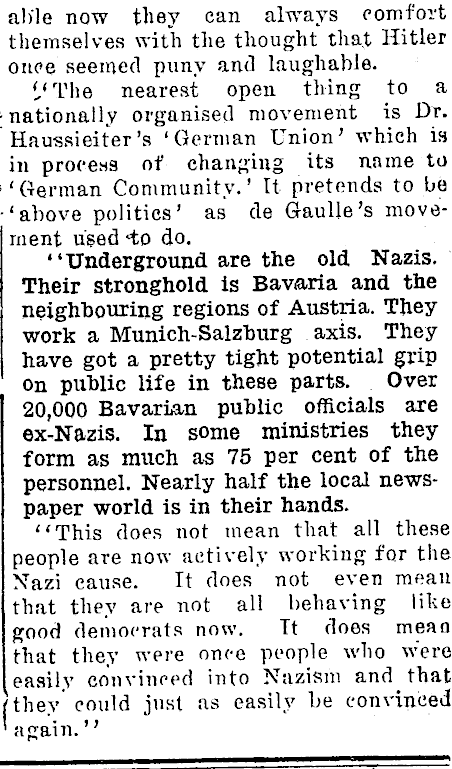 able now they can always comfort themselves with the thought that Hitler once seemed puny and laughable.

"The nearest open thing to a nationally organised movement is Dr. Haussieiter's 'German Union' which is in process of changing its name to 'German Community.' It pretends to be 'above politics' as de Gaulle's movement used to do.

"Underground are the old Nazis. Their stronghold is Bavaria and the neighbouring regions of Austria. They work a Munich-Salzburg axis. They have got a pretty tight potential grip on public life in these parts. Over 20,000 Bavarian public officials are ex-Nazis. In some ministries they form as much as 75 per cent of the personnel. Nearly half the local newspaper world is in their hands.

"This does not mean that all these people are now actively working for the Nazi cause. It does not even mean that they are not all behaving like good democrats now. It does mean that they were once people who were easily convinced into Nazism and that they could just as easily be convinced again."